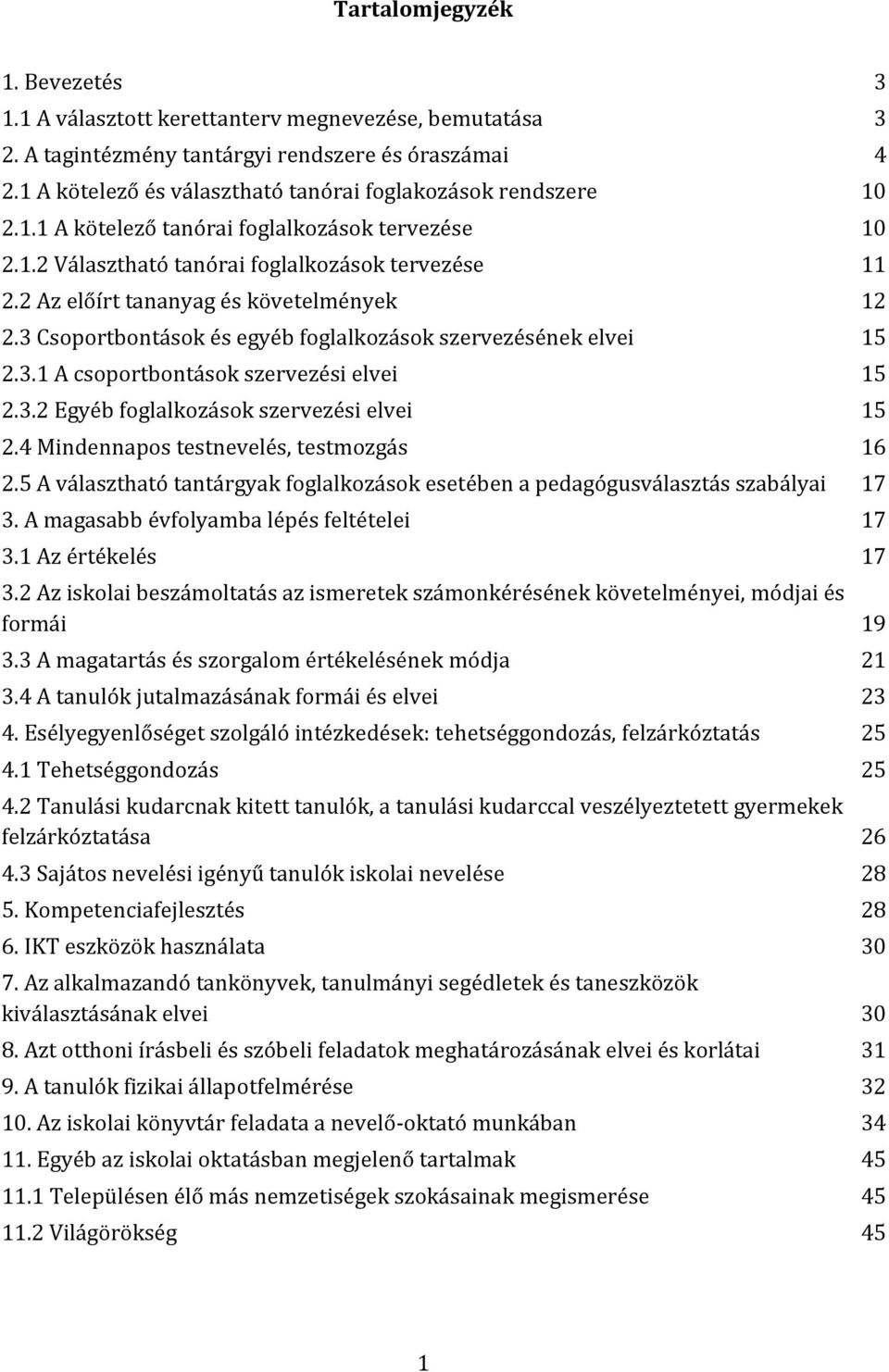 Tartalomjegyzék

1. Bevezetés 3
1.1 A választott kerettanterv megnevezése, bemutatása 3
2. A tagintézmény tantárgyi rendszere és óraszámai 4
2.1 A kötelező és választható tanórai foglakozások rendszere 10
2.1.1 A kötelező tanórai foglalkozások tervezése 10
2.1.2 Választható tanórai foglalkozások tervezése 11
2.2 Az előírt tananyag és követelmények 12
2.3 Csoportbontások és egyéb foglalkozások szervezésének elvei 15
2.3.1 A csoportbontások szervezési elvei 15
2.3.2 Egyéb foglalkozások szervezési elvei 15
2.4 Mindennapos testnevelés, testmozgás 16
2.5 A választható tantárgyak foglalkozások esetében a pedagógusválasztás szabályai 17
3. A magasabb évfolyamba lépés feltételei 17
3.1 Az értékelés 17
3.2 Az iskolai beszámoltatás az ismeretek számonkérésének követelményei, módjai és formái 19
3.3 A magatartás és szorgalom értékelésének módja 21
3.4 A tanulók jutalmazásának formái és elvei 23
4. Esélyegyenlőséget szolgáló intézkedések: tehetséggondozás, felzárkóztatás 25
4.1 Tehetséggondozás 25
4.2 Tanulási kudarcnak kitett tanulók, a tanulási kudarccal veszélyeztetett gyermekek felzárkóztatása 26
4.3 Sajátos nevelési igényű tanulók iskolai nevelése 28
5. Kompetenciafejlesztés 28
6. IKT eszközök használata 30
7. Az alkalmazandó tankönyvek, tanulmányi segédletek és taneszközök kiválasztásának elvei 30
8. Azt otthoni írásbeli és szóbeli feladatok meghatározásának elvei és korlátai 31
9. A tanulók fizikai állapotfelmérése 32
10. Az iskolai könyvtár feladata a nevelő-oktató munkában 34
11. Egyéb az iskolai oktatásban megjelenő tartalmak 45
11.1 Településen élő más nemzetiségek szokásainak megismerése 45
11.2 Világörökség 45

1